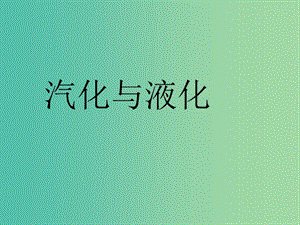 汽化与液化